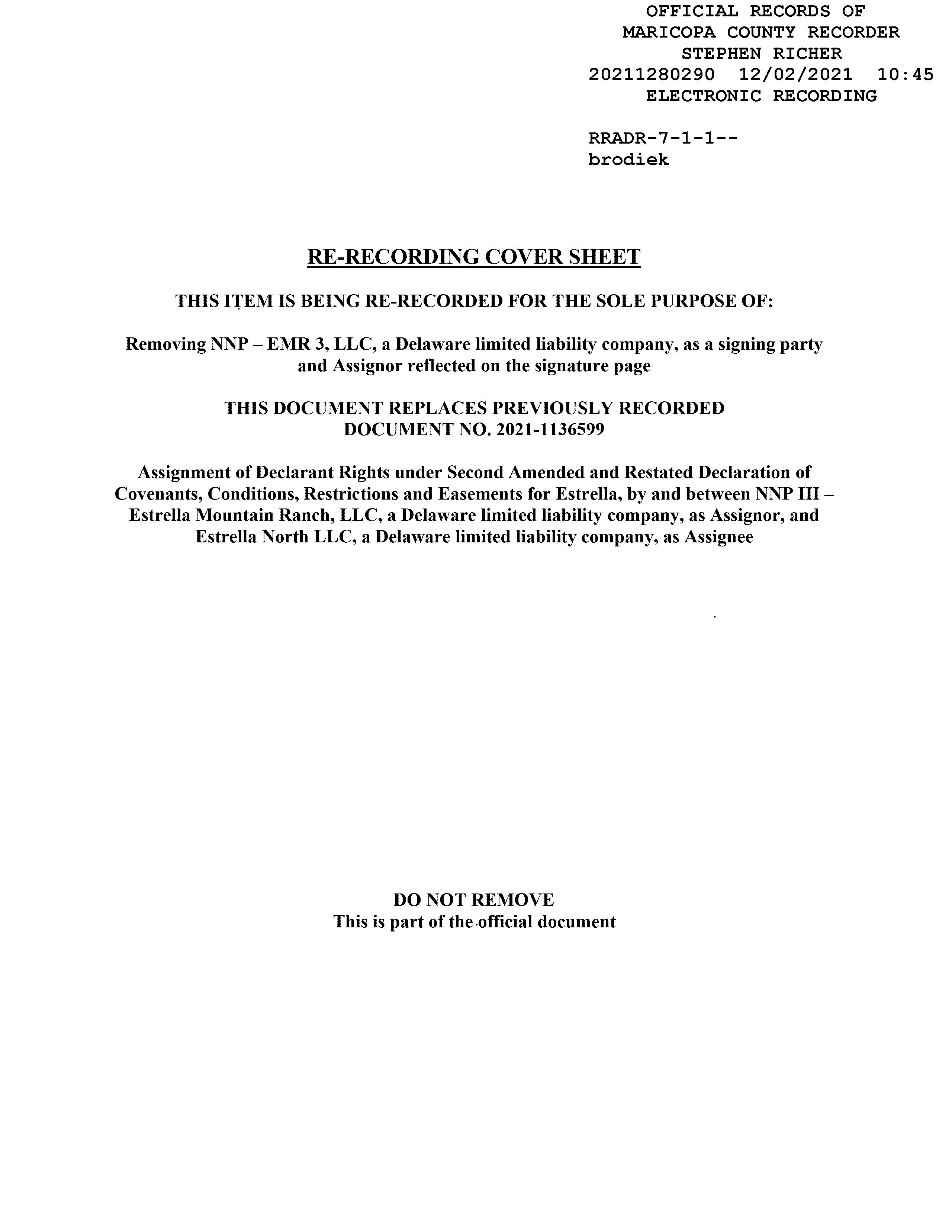 OFFICIAL RECORDS OF
MARICOPA COUNTY RECORDER
STEPHEN RICHER
20211280290 12/02/2021 10:45
ELECTRONIC RECORDING

RRADR-7-1-1--
brodiek

RE-RECORDING COVER SHEET

THIS ITEM IS BEING RE-RECORDED FOR THE SOLE PURPOSE OF:

Removing NNP – EMR 3, LLC, a Delaware limited liability company, as a signing party and Assignor reflected on the signature page

THIS DOCUMENT REPLACES PREVIOUSLY RECORDED DOCUMENT NO. 2021-1136599

Assignment of Declarant Rights under Second Amended and Restated Declaration of Covenants, Conditions, Restrictions and Easements for Estrella, by and between NNP III – Estrella Mountain Ranch, LLC, a Delaware limited liability company, as Assignor, and Estrella North LLC, a Delaware limited liability company, as Assignee

DO NOT REMOVE
This is part of the official document